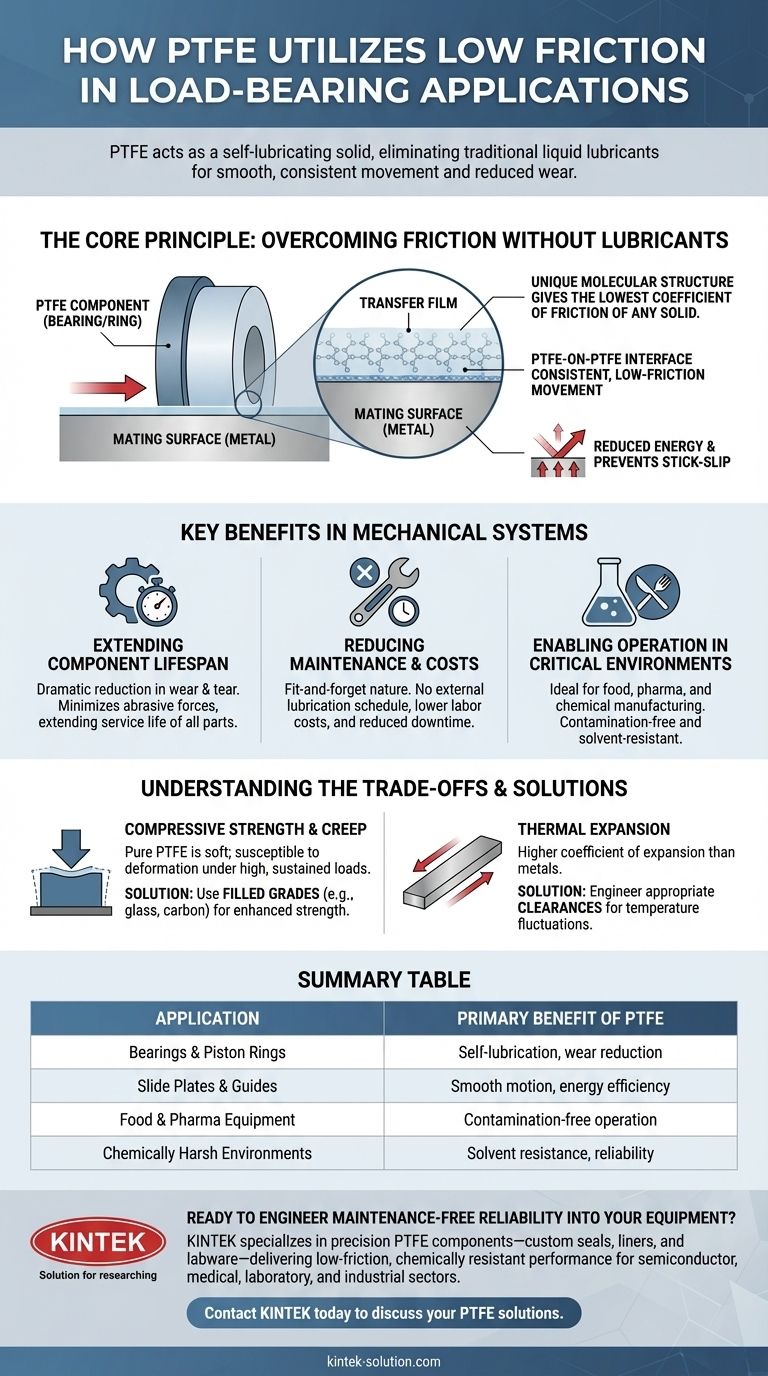 HOW PTFE UTILIZES LOW FRICTION IN LOAD-BEARING APPLICATIONS

PTFE acts as a self-lubricating solid, eliminating traditional liquid lubricants for smooth, consistent movement and reduced wear.

THE CORE PRINCIPLE: OVERCOMING FRICTION WITHOUT LUBRICANTS

PTFE COMPONENT (BEARING/RING)

MATING SURFACE (METAL)

TRANSFER FILM

MATING SURFACE (METAL)

UNIQUE MOLECULAR STRUCTURE GIVES THE LOWEST COEFFICIENT OF FRICTION OF ANY SOLID.

PTFE-ON-PTFE INTERFACE CONSISTENT, LOW-FRICTION MOVEMENT

REDUCED ENERGY & PREVENTS STICK-SLIP

KEY BENEFITS IN MECHANICAL SYSTEMS

EXTENDING COMPONENT LIFESPAN
Dramatic reduction in wear & tear. Minimizes abrasive forces, extending service life of all parts.

REDUCING MAINTENANCE & COSTS
Fit-and-forget nature. No external lubrication schedule, lower labor costs, and reduced downtime.

ENABLING OPERATION IN CRITICAL ENVIRONMENTS
Ideal for food, pharma, and chemical manufacturing. Contamination-free and solvent-resistant.

UNDERSTANDING THE TRADE-OFFS & SOLUTIONS

COMPRESSIVE STRENGTH & CREEP
Pure PTFE is soft; susceptible to deformation under high, sustained loads.
SOLUTION: Use FILLED GRADES (e.g., glass, carbon) for enhanced strength.

THERMAL EXPANSION
Higher coefficient of expansion than metals.
SOLUTION: Engineer appropriate CLEARANCES for temperature fluctuations.

SUMMARY TABLE

| APPLICATION | PRIMARY BENEFIT OF PTFE |
|---|---|
| Bearings & Piston Rings | Self-lubrication, wear reduction |
| Slide Plates & Guides | Smooth motion, energy efficiency |
| Food & Pharma Equipment | Contamination-free operation |
| Chemically Harsh Environments | Solvent resistance, reliability |

KINTEK
Solution for researching

READY TO ENGINEER MAINTENANCE-FREE RELIABILITY INTO YOUR EQUIPMENT?
KINTEK specializes in precision PTFE components—custom seals, liners, and labware—delivering low-friction, chemically resistant performance for semiconductor, medical, laboratory, and industrial sectors.

Contact KINTEK today to discuss your PTFE solutions.

kintek-solution.com